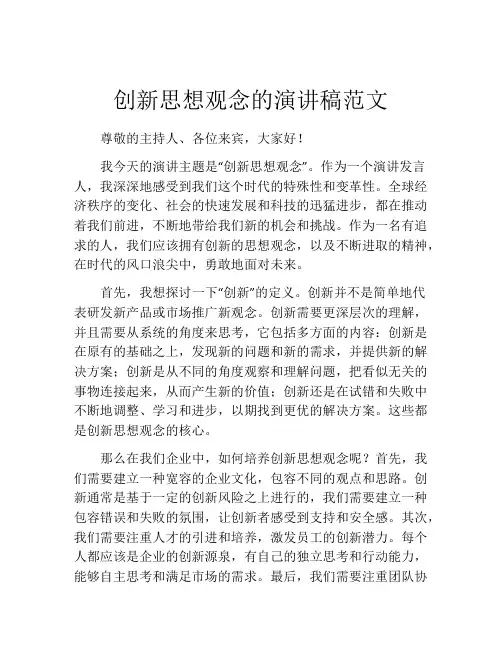 创新思想观念的演讲稿范文

尊敬的主持人、各位来宾，大家好！

我今天的演讲主题是“创新思想观念”。作为一个演讲发言人，我深深地感受到我们这个时代的特殊性和变革性。全球经济秩序的变化、社会的快速发展和科技的迅猛进步，都在推动着我们前进，不断地带给我们新的机会和挑战。作为一名有追求的人，我们应该拥有创新的思想观念，以及不断进取的精神，在时代的风口浪尖中，勇敢地面对未来。

首先，我想探讨一下“创新”的定义。创新并不是简单地代表研发新产品或市场推广新观念。创新需要更深层次的理解，并且需要从系统的角度来思考，它包括多方面的内容：创新是在原有的基础之上，发现新的问题和新的需求，并提供新的解决方案；创新是从不同的角度观察和理解问题，把看似无关的事物连接起来，从而产生新的价值；创新还是在试错和失败中不断地调整、学习和进步，以期找到更优的解决方案。这些都是创新思想观念的核心。

那么在我们企业中，如何培养创新思想观念呢？首先，我们需要建立一种宽容的企业文化，包容不同的观点和思路。创新通常是基于一定的创新风险之上进行的，我们需要建立一种包容错误和失败的氛围，让创新者感受到支持和安全感。其次，我们需要注重人才的引进和培养，激发员工的创新潜力。每个人都应该是企业的创新源泉，有自己的独立思考和行动能力，能够自主思考和满足市场的需求。最后，我们需要注重团队协